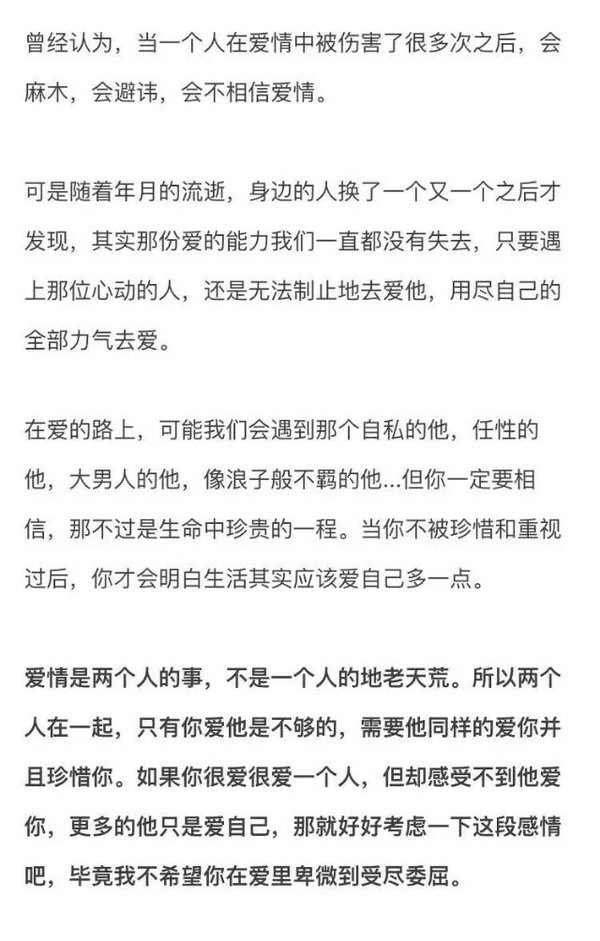 曾经认为，当一个人在爱情中被伤害了很多次之后，会麻木，会避讳，会不相信爱情。

可是随着年月的流逝，身边的人换了一个又一个之后才发现，其实那份爱的能力我们一直都没有失去，只要遇上那位心动的人，还是无法制止地去爱他，用尽自己的全部力气去爱。

在爱的路上，可能我们会遇到那个自私的他，任性的他，大男人的他，像浪子般不羁的他...但你一定要相信，那不过是生命中珍贵的一程。当你不被珍惜和重视过后，你才会明白生活其实应该爱自己多一点。

爱情是两个人的事，不是一个人的地老天荒。所以两个人在一起，只有你爱他是不够的，需要他同样的爱你并且珍惜你。如果你很爱很爱一个人，但却感受不到他爱你，更多的他只是爱自己，那就好好考虑一下这段感情吧，毕竟我不希望你在爱里卑微到受尽委屈。